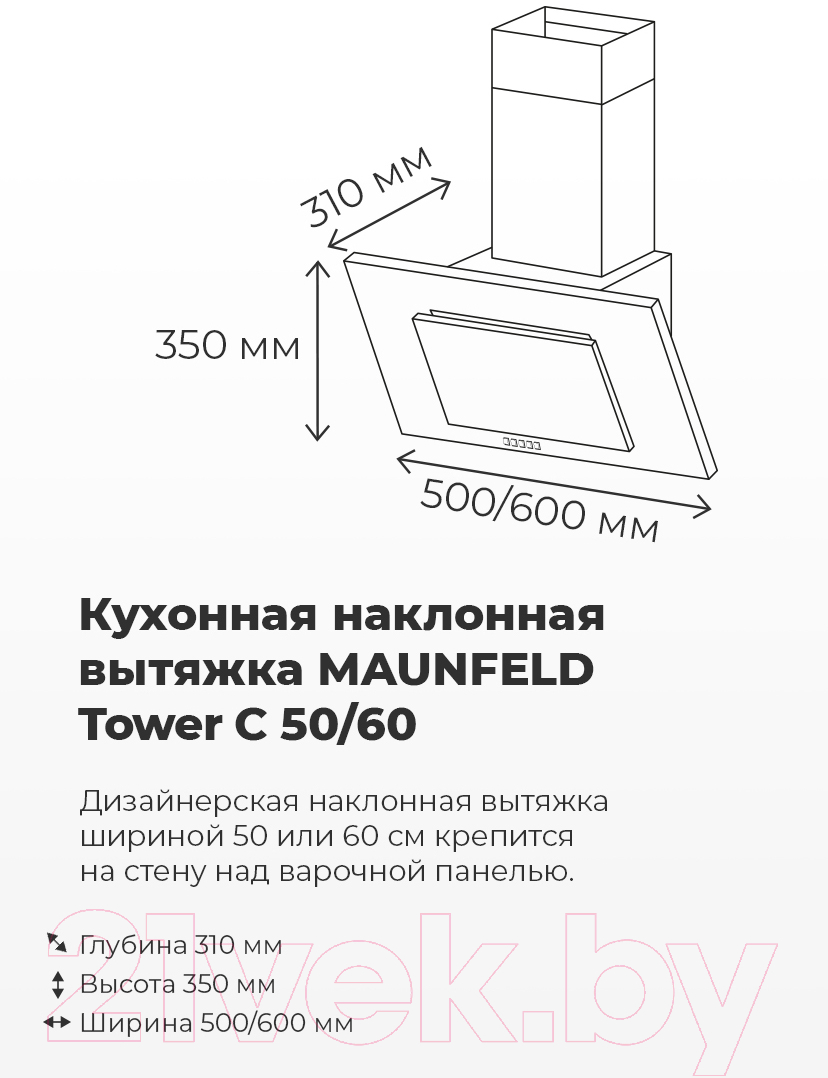 310 мм

350 мм

500/600 мм

Кухонная наклонная вытяжка MAUNFELD Tower C 50/60

Дизайнерская наклонная вытяжка шириной 50 или 60 см крепится на стену над варочной панелью.

Глубина 310 мм
Высота 350 мм
Ширина 500/600 мм

21vek.by